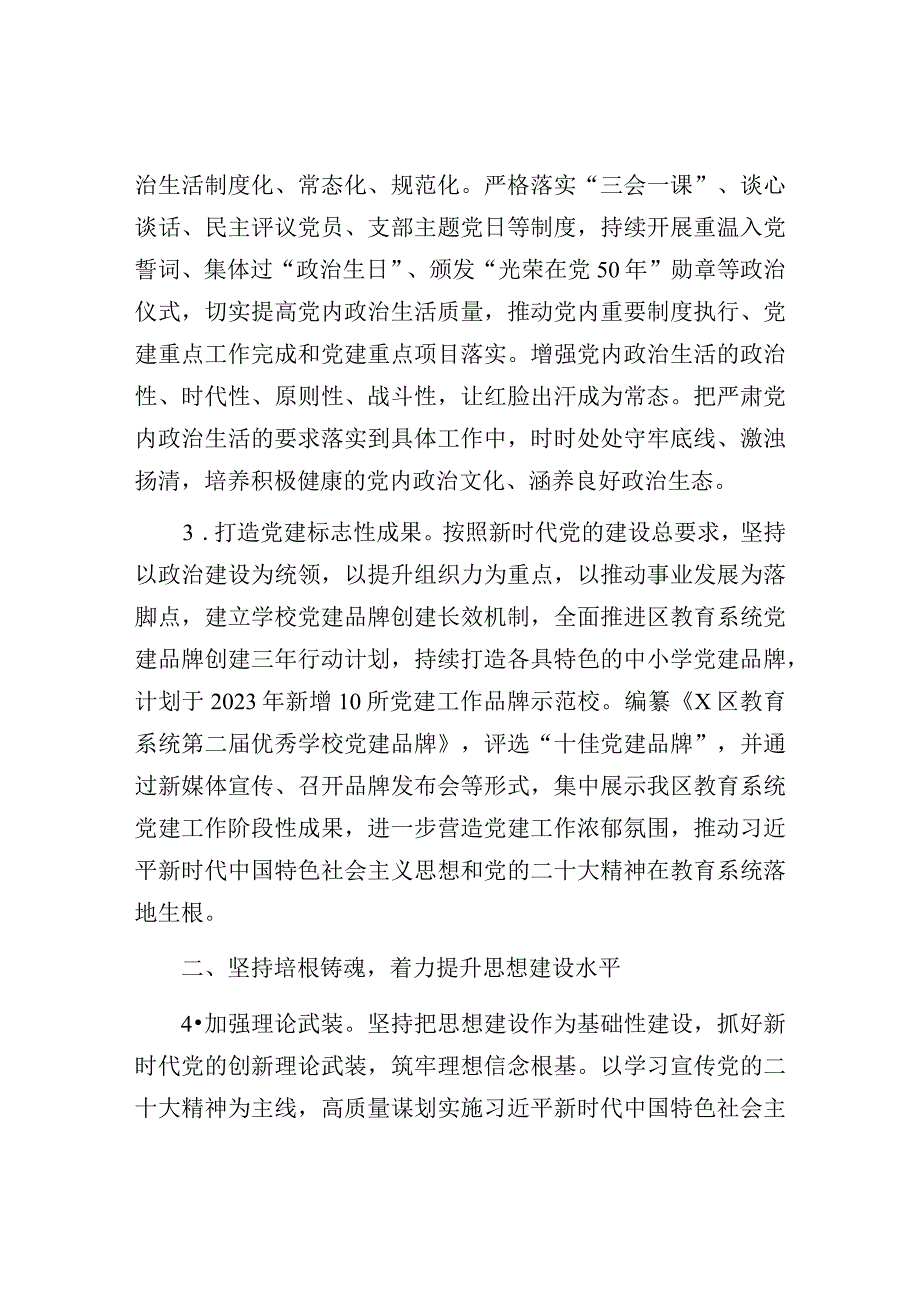 治生活制度化、常态化、规范化。严格落实“三会一课”、谈心谈话、民主评议党员、支部主题党日等制度，持续开展重温入党誓词、集体过“政治生日”、颁发“光荣在党50年”勋章等政治仪式，切实提高党内政治生活质量，推动党内重要制度执行、党建重点工作完成和党建重点项目落实。增强党内政治生活的政治性、时代性、原则性、战斗性，让红脸出汗成为常态。把严肃党内政治生活的要求落实到具体工作中，时时处处守牢底线、激浊扬清，培养积极健康的党内政治文化、涵养良好政治生态。

3．打造党建标志性成果。按照新时代党的建设总要求，坚持以政治建设为统领，以提升组织力为重点，以推动事业发展为落脚点，建立学校党建品牌创建长效机制，全面推进区教育系统党建品牌创建三年行动计划，持续打造各具特色的中小学党建品牌，计划于2023年新增10所党建工作品牌示范校。编纂《X区教育系统第二届优秀学校党建品牌》，评选“十佳党建品牌”，并通过新媒体宣传、召开品牌发布会等形式，集中展示我区教育系统党建工作阶段性成果，进一步营造党建工作浓郁氛围，推动习近平新时代中国特色社会主义思想和党的二十大精神在教育系统落地生根。

二、坚持培根铸魂，着力提升思想建设水平

4•加强理论武装。坚持把思想建设作为基础性建设，抓好新时代党的创新理论武装，筑牢理想信念根基。以学习宣传党的二十大精神为主线，高质量谋划实施习近平新时代中国特色社会主